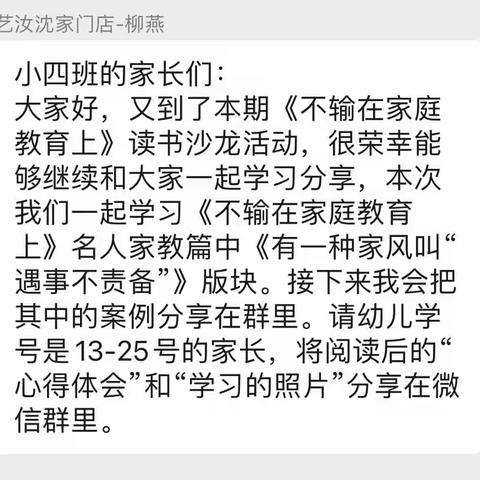 艺汝沈家门店-柳燕

小四班的家长们：
大家好，又到了本期《不输在家庭教育上》读书沙龙活动，很荣幸能够继续和大家一起学习分享，本次我们一起学习《不输在家庭教育上》名人家教篇中《有一种家风叫“遇事不责备”》版块。接下来我会把其中的案例分享在群里。请幼儿学号是13-25号的家长，将阅读后的“心得体会”和“学习的照片”分享在微信群里。